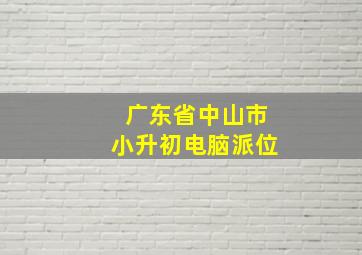 广东省中山市
小升初电脑派位